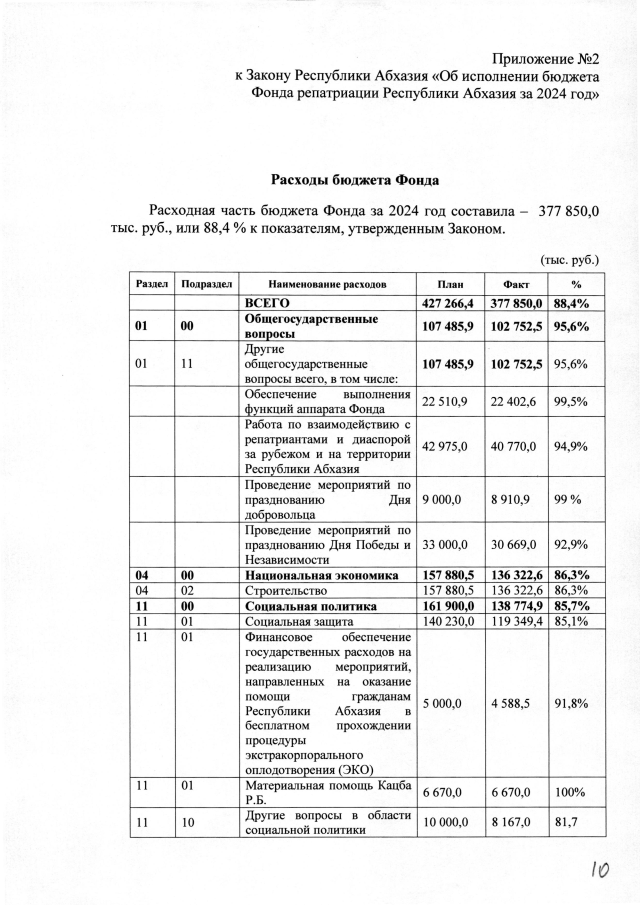 Приложение №2
к Закону Республики Абхазия «Об исполнении бюджета Фонда репатриации Республики Абхазия за 2024 год»

Расходы бюджета Фонда

Расходная часть бюджета Фонда за 2024 год составила – 377 850,0 тыс. руб., или 88,4 % к показателям, утвержденным Законом.

(тыс. руб.)

| Раздел | Подраздел | Наименование расходов | План | Факт | % |
|---|---|---|---|---|---|
| | | ВСЕГО | 427 266,4 | 377 850,0 | 88,4% |
| 01 | 00 | Общегосударственные вопросы | 107 485,9 | 102 752,5 | 95,6% |
| 01 | 11 | Другие общегосударственные вопросы всего, в том числе: | 107 485,9 | 102 752,5 | 95,6% |
| | | Обеспечение выполнения функций аппарата Фонда | 22 510,9 | 22 402,6 | 99,5% |
| | | Работа по взаимодействию с репатриантами и диаспорой за рубежом и на территории Республики Абхазия | 42 975,0 | 40 770,0 | 94,9% |
| | | Проведение мероприятий по празднованию Дня добровольца | 9 000,0 | 8 910,9 | 99 % |
| | | Проведение мероприятий по празднованию Дня Победы и Независимости | 33 000,0 | 30 669,0 | 92,9% |
| 04 | 00 | Национальная экономика | 157 880,5 | 136 322,6 | 86,3% |
| 04 | 02 | Строительство | 157 880,5 | 136 322,6 | 86,3% |
| 11 | 00 | Социальная политика | 161 900,0 | 138 774,9 | 85,7% |
| 11 | 01 | Социальная защита | 140 230,0 | 119 349,4 | 85,1% |
| 11 | 01 | Финансовое обеспечение государственных расходов на реализацию мероприятий, направленных на оказание помощи гражданам Республики Абхазия в бесплатном прохождении процедуры экстракорпорального оплодотворения (ЭКО) | 5 000,0 | 4 588,5 | 91,8% |
| 11 | 01 | Материальная помощь Кацба Р.Б. | 6 670,0 | 6 670,0 | 100% |
| 11 | 10 | Другие вопросы в области социальной политики | 10 000,0 | 8 167,0 | 81,7 |

10